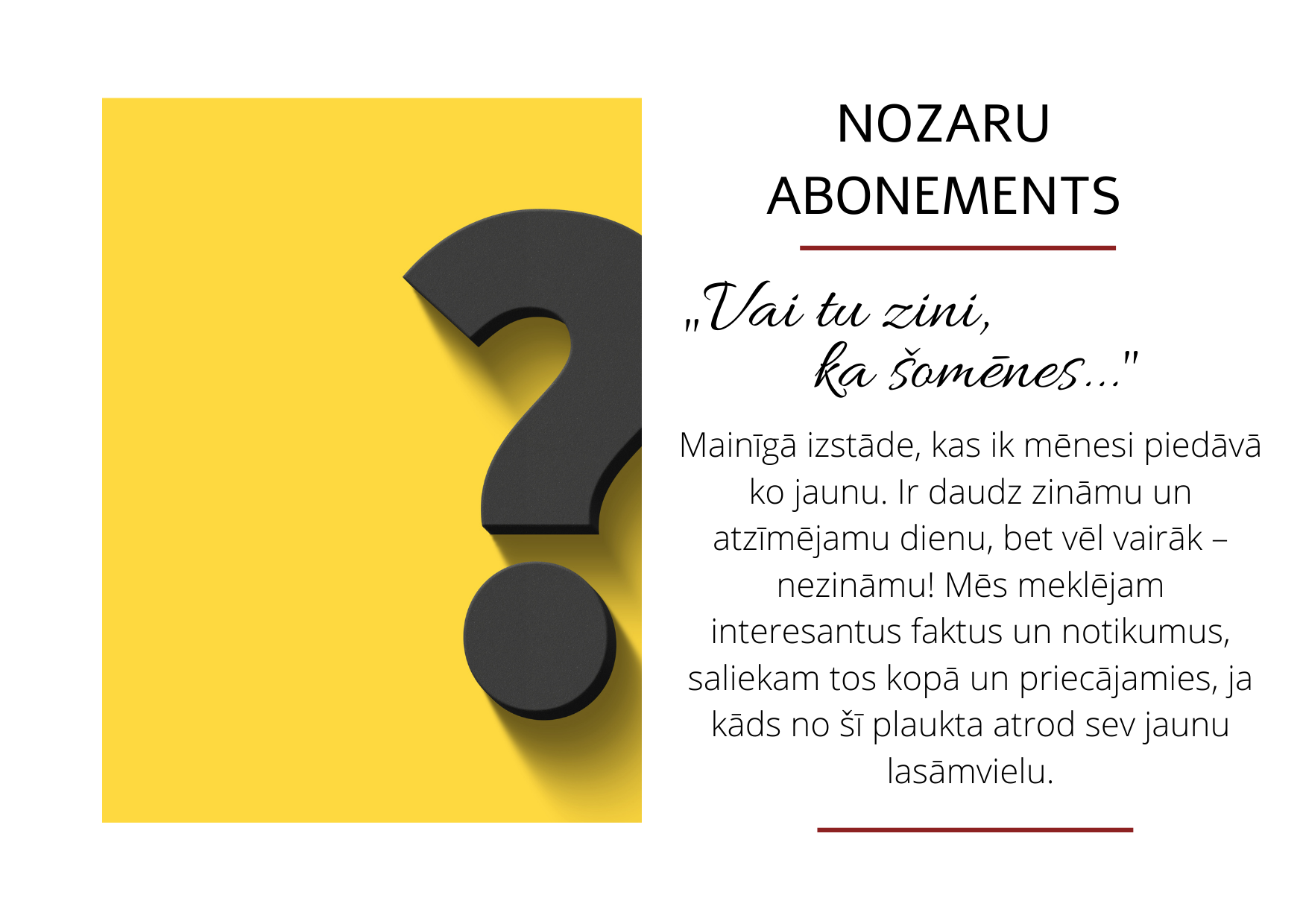 NOZARU
ABONEMENTS

„Vai tu zini,
ka šomēnes..."

Mainīgā izstāde, kas ik mēnesi piedāvā ko jaunu. Ir daudz zināmu un atzīmējamu dienu, bet vēl vairāk – nezināmu! Mēs meklējam interesantus faktus un notikumus, saliekam tos kopā un priecājamies, ja kāds no šī plaukta atrod sev jaunu lasāmvielu.